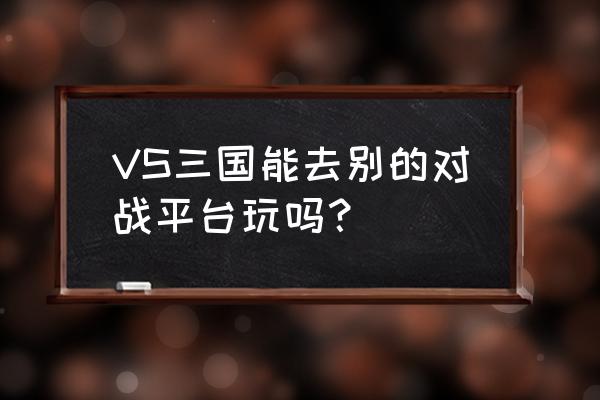 VS三国能去别的对战平台玩吗？